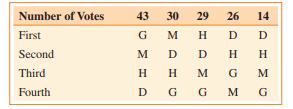 | Number of Votes | 43 | 30 | 29 | 26 | 14 |
|---|---|---|---|---|---|
| First | G | M | H | D | D |
| Second | M | D | D | H | H |
| Third | H | H | M | G | M |
| Fourth | D | G | G | M | G |